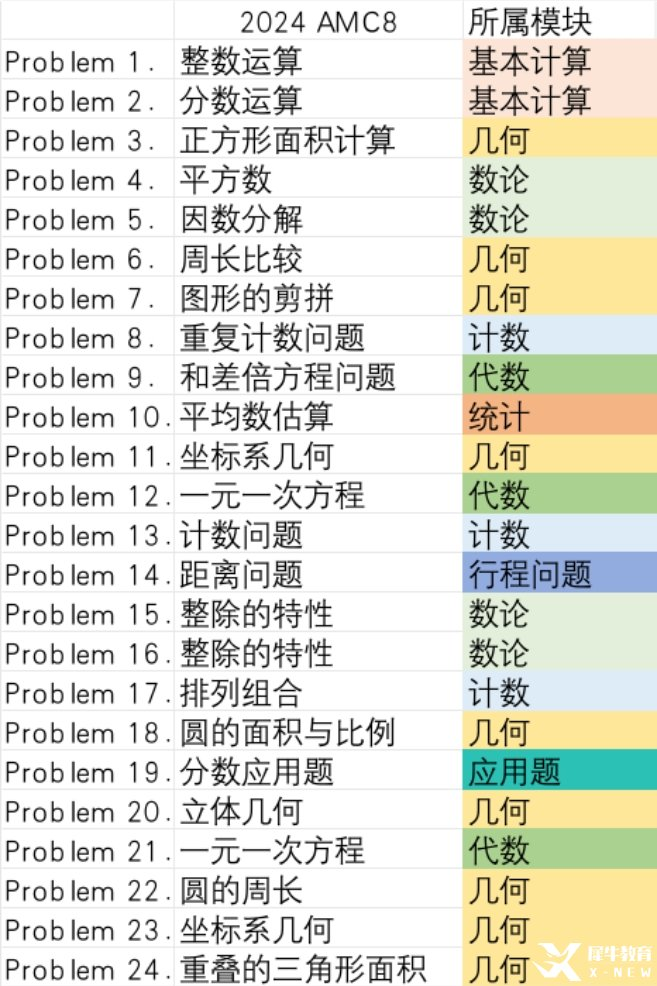 |  | 2024 AMC8 | 所属模块 |
|---|---|---|
| Problem 1. | 整数运算 | 基本计算 |
| Problem 2. | 分数运算 | 基本计算 |
| Problem 3. | 正方形面积计算 | 几何 |
| Problem 4. | 平方数 | 数论 |
| Problem 5. | 因数分解 | 数论 |
| Problem 6. | 周长比较 | 几何 |
| Problem 7. | 图形的剪拼 | 几何 |
| Problem 8. | 重复计数问题 | 计数 |
| Problem 9. | 和差倍方程问题 | 代数 |
| Problem 10. | 平均数估算 | 统计 |
| Problem 11. | 坐标系几何 | 几何 |
| Problem 12. | 一元一次方程 | 代数 |
| Problem 13. | 计数问题 | 计数 |
| Problem 14. | 距离问题 | 行程问题 |
| Problem 15. | 整除的特性 | 数论 |
| Problem 16. | 整除的特性 | 数论 |
| Problem 17. | 排列组合 | 计数 |
| Problem 18. | 圆的面积与比例 | 几何 |
| Problem 19. | 分数应用题 | 应用题 |
| Problem 20. | 立体几何 | 几何 |
| Problem 21. | 一元一次方程 | 代数 |
| Problem 22. | 圆的周长 | 几何 |
| Problem 23. | 坐标系几何 | 几何 |
| Problem 24. | 重叠的三角形面积 | 几何 |

犀牛教育
X-NEW